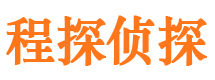 程探侦探